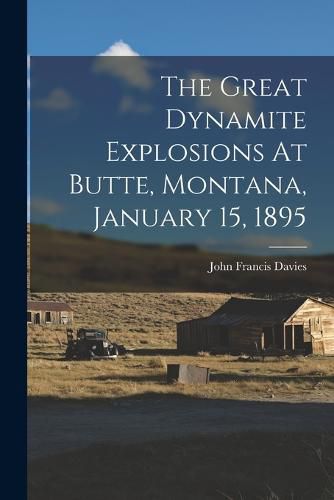 The Great Dynamite Explosions At Butte, Montana, January 15, 1895

John Francis Davies